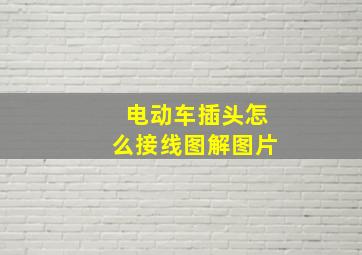 电动车插头怎么接线图解图片